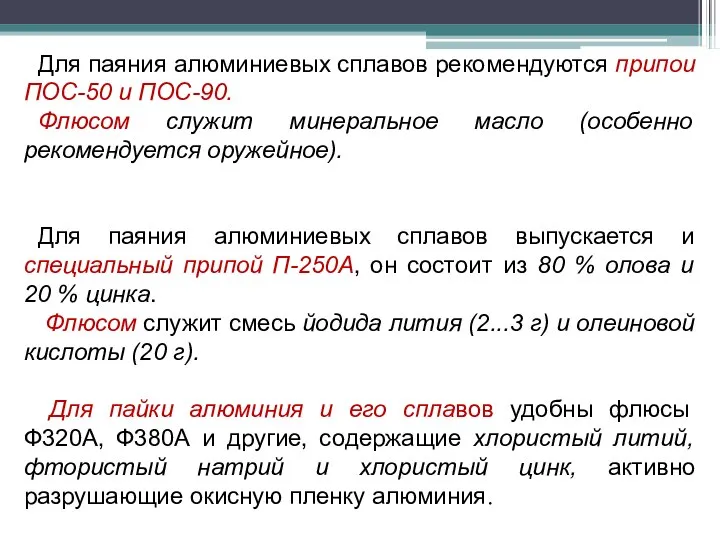 Для паяния алюминиевых сплавов рекомендуются припои ПОС-50 и ПОС-90.
Флюсом служит минеральное масло (особенно рекомендуется оружейное).

Для паяния алюминиевых сплавов выпускается и специальный припой П-250А, он состоит из 80 % олова и 20 % цинка.
Флюсом служит смесь йодида лития (2...3 г) и олеиновой кислоты (20 г).

Для пайки алюминия и его сплавов удобны флюсы Ф320А, Ф380А и другие, содержащие хлористый литий, фтористый натрий и хлористый цинк, активно разрушающие окисную пленку алюминия.